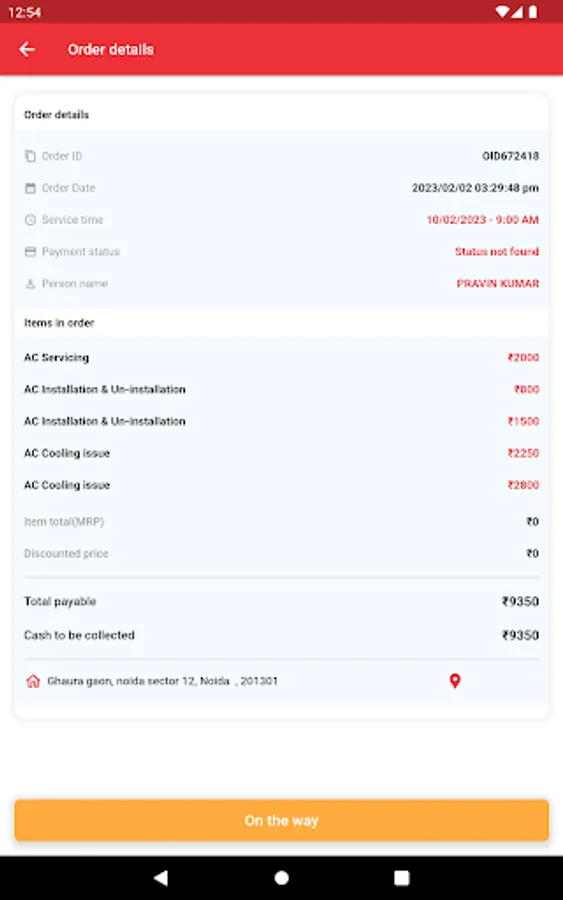 12:54

Order details

Order details

Order ID OID672418

Order Date 2023/02/02 03:29:48 pm

Service time 10/02/2023 - 9:00 AM

Payment status Status not found

Person name PRAVIN KUMAR

Items in order

AC Servicing ₹2000

AC Installation & Un-installation ₹800

AC Installation & Un-installation ₹1500

AC Cooling issue ₹2250

AC Cooling issue ₹2800

Item total(MRP) ₹0

Discounted price ₹0

Total payable ₹9350

Cash to be collected ₹9350

Ghaura gaon, noida sector 12, Noida , 201301

On the way